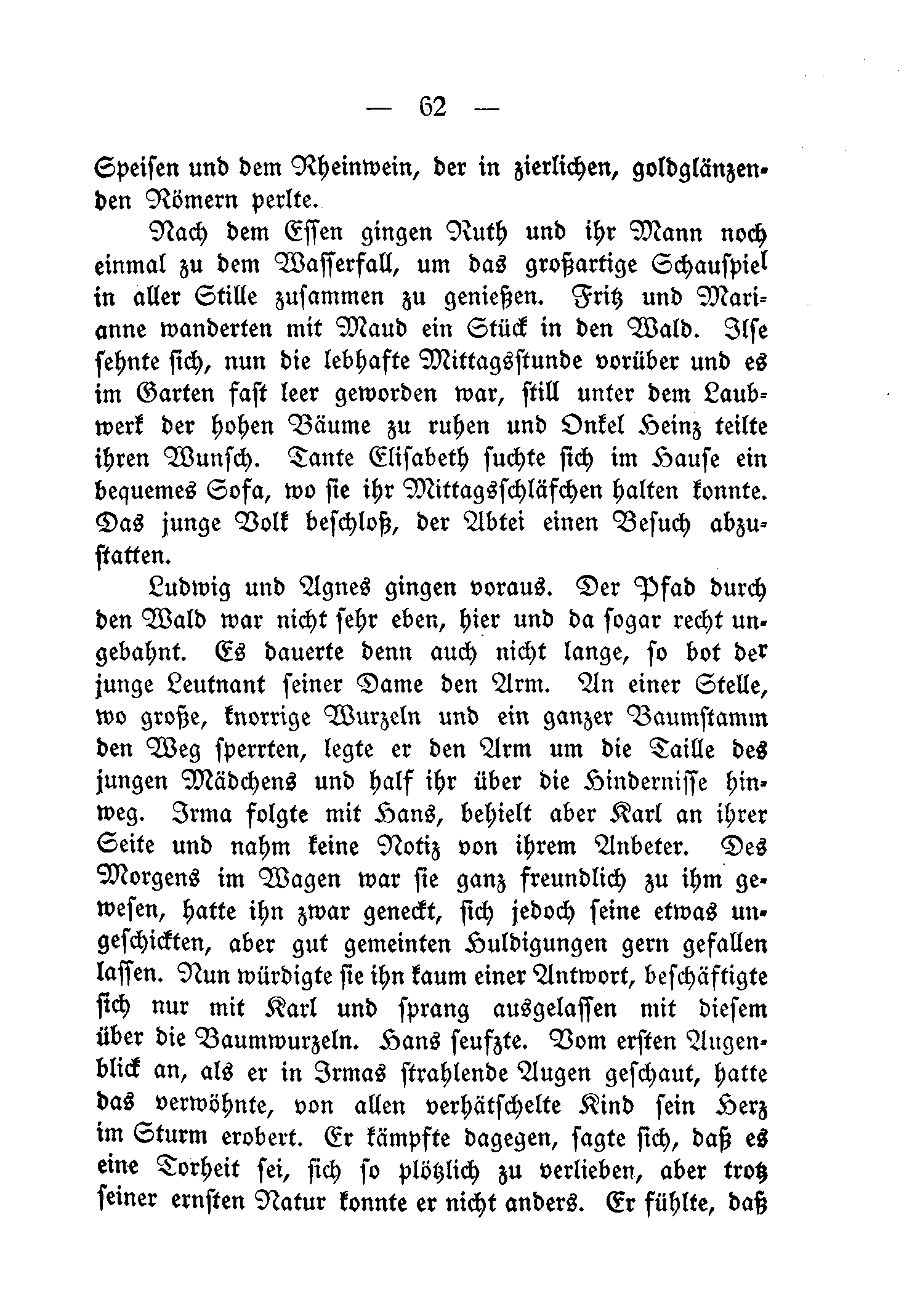 — 62 —

Speisen und dem Rheinwein, der in zierlichen, goldglänzenden Römern perlte.

Nach dem Essen gingen Ruth und ihr Mann noch einmal zu dem Wasserfall, um das großartige Schauspiel in aller Stille zusammen zu genießen. Fritz und Marianne wanderten mit Maud ein Stück in den Wald. Ilse sehnte sich, nun die lebhafte Mittagsstunde vorüber und es im Garten fast leer geworden war, still unter dem Laubwerk der hohen Bäume zu ruhen und Onkel Heinz teilte ihren Wunsch. Tante Elisabeth suchte sich im Hause ein bequemes Sofa, wo sie ihr Mittagsschläfchen halten konnte. Das junge Volk beschloß, der Abtei einen Besuch abzustatten.

Ludwig und Agnes gingen voraus. Der Pfad durch den Wald war nicht sehr eben, hier und da sogar recht ungebahnt. Es dauerte denn auch nicht lange, so bot der junge Leutnant seiner Dame den Arm. An einer Stelle, wo große, knorrige Wurzeln und ein ganzer Baumstamm den Weg sperrten, legte er den Arm um die Taille des jungen Mädchens und half ihr über die Hindernisse hinweg. Irma folgte mit Hans, behielt aber Karl an ihrer Seite und nahm keine Notiz von ihrem Anbeter. Des Morgens im Wagen war sie ganz freundlich zu ihm gewesen, hatte ihn zwar geneckt, sich jedoch seine etwas ungeschickten, aber gut gemeinten Huldigungen gern gefallen lassen. Nun würdigte sie ihn kaum einer Antwort, beschäftigte sich nur mit Karl und sprang ausgelassen mit diesem über die Baumwurzeln. Hans seufzte. Vom ersten Augenblick an, als er in Irmas strahlende Augen geschaut, hatte das verwöhnte, von allen verhätschelte Kind sein Herz im Sturm erobert. Er kämpfte dagegen, sagte sich, daß es eine Torheit sei, sich so plötzlich zu verlieben, aber trotz seiner ernsten Natur konnte er nicht anders. Er fühlte, daß